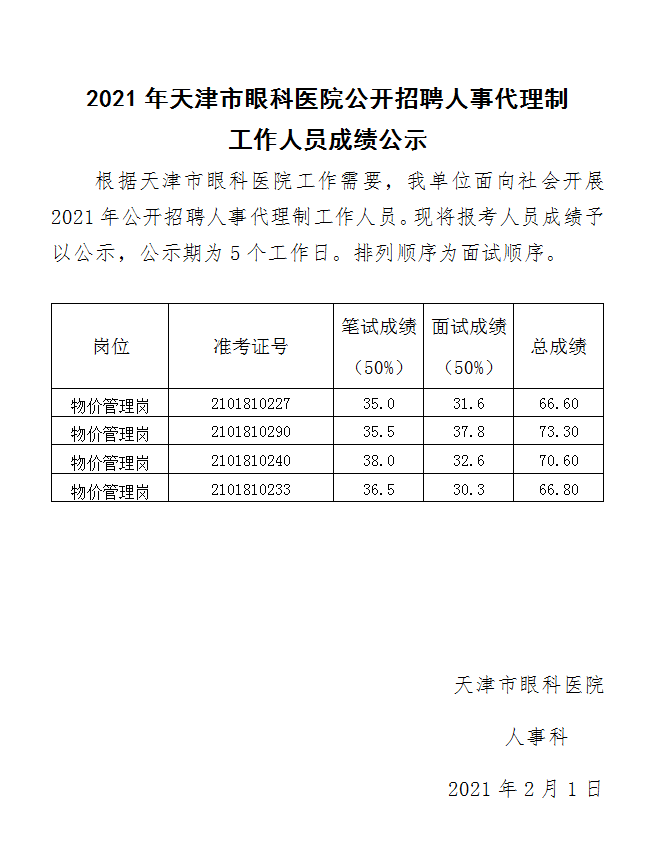 2021 年天津市眼科医院公开招聘人事代理制工作人员成绩公示

根据天津市眼科医院工作需要，我单位面向社会开展 2021 年公开招聘人事代理制工作人员。现将报考人员成绩予以公示，公示期为 5 个工作日。排列顺序为面试顺序。

| 岗位 | 准考证号 | 笔试成绩（50%） | 面试成绩（50%） | 总成绩 |
|---|---|---|---|---|
| 物价管理岗 | 2101810227 | 35.0 | 31.6 | 66.60 |
| 物价管理岗 | 2101810290 | 35.5 | 37.8 | 73.30 |
| 物价管理岗 | 2101810240 | 38.0 | 32.6 | 70.60 |
| 物价管理岗 | 2101810233 | 36.5 | 30.3 | 66.80 |

天津市眼科医院

人事科

2021 年 2 月 1 日